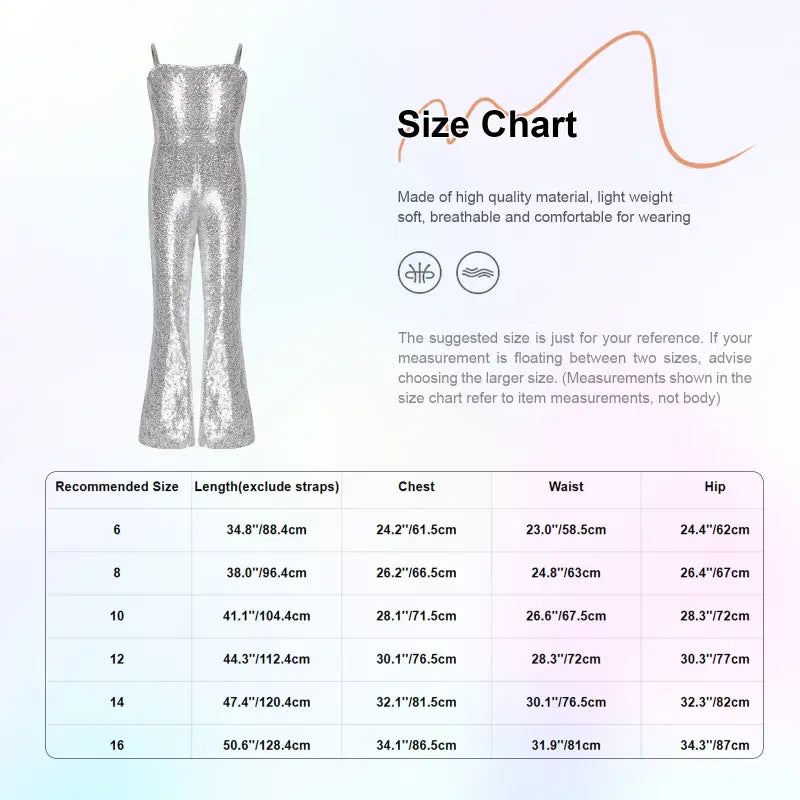 Size Chart

Made of high quality material, light weight soft, breathable and comfortable for wearing

The suggested size is just for your reference. If your measurement is floating between two sizes, advise choosing the larger size. (Measurements shown in the size chart refer to item measurements, not body)

| Recommended Size | Length(exclude straps) | Chest | Waist | Hip |
|---|---|---|---|---|
| 6 | 34.8''/88.4cm | 24.2''/61.5cm | 23.0''/58.5cm | 24.4''/62cm |
| 8 | 38.0''/96.4cm | 26.2''/66.5cm | 24.8''/63cm | 26.4''/67cm |
| 10 | 41.1''/104.4cm | 28.1''/71.5cm | 26.6''/67.5cm | 28.3''/72cm |
| 12 | 44.3''/112.4cm | 30.1''/76.5cm | 28.3''/72cm | 30.3''/77cm |
| 14 | 47.4''/120.4cm | 32.1''/81.5cm | 30.1''/76.5cm | 32.3''/82cm |
| 16 | 50.6''/128.4cm | 34.1''/86.5cm | 31.9''/81cm | 34.3''/87cm |